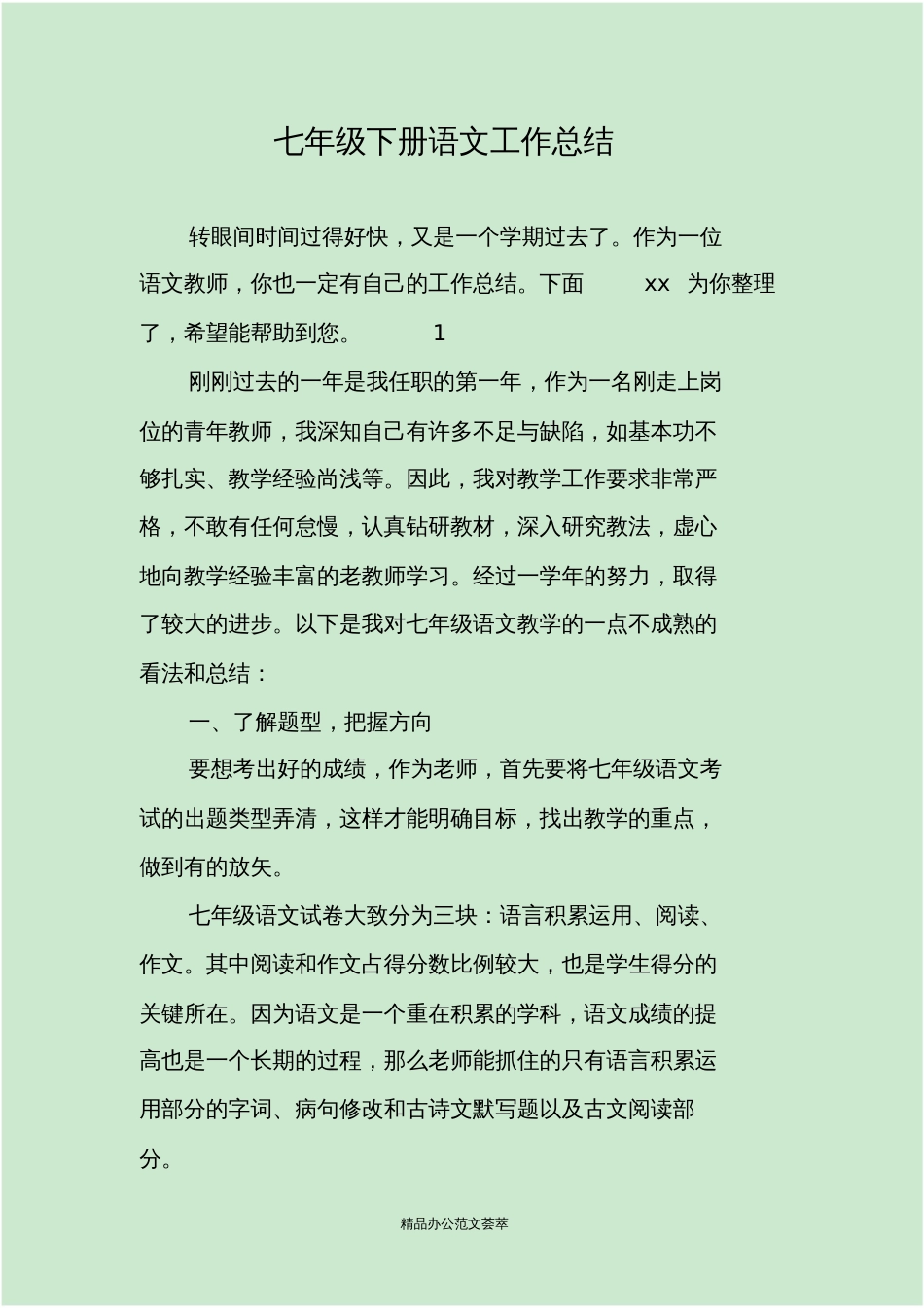 七年级下册语文工作总结

转眼间时间过得好快，又是一个学期过去了。作为一位语文教师，你也一定有自己的工作总结。下面 xx 为你整理了，希望能帮助到您。 1

刚刚过去的一年是我任职的第一年，作为一名刚走上岗位的青年教师，我深知自己有许多不足与缺陷，如基本功不够扎实、教学经验尚浅等。因此，我对教学工作要求非常严格，不敢有任何怠慢，认真钻研教材，深入研究教法，虚心地向教学经验丰富的老教师学习。经过一学年的努力，取得了较大的进步。以下是我对七年级语文教学的一点不成熟的看法和总结：

一、了解题型，把握方向

要想考出好的成绩，作为老师，首先要将七年级语文考试的出题类型弄清，这样才能明确目标，找出教学的重点，做到有的放矢。

七年级语文试卷大致分为三块：语言积累运用、阅读、作文。其中阅读和作文占得分数比例较大，也是学生得分的关键所在。因为语文是一个重在积累的学科，语文成绩的提高也是一个长期的过程，那么老师能抓住的只有语言积累运用部分的字词、病句修改和古诗文默写题以及古文阅读部分。

精品办公范文荟萃